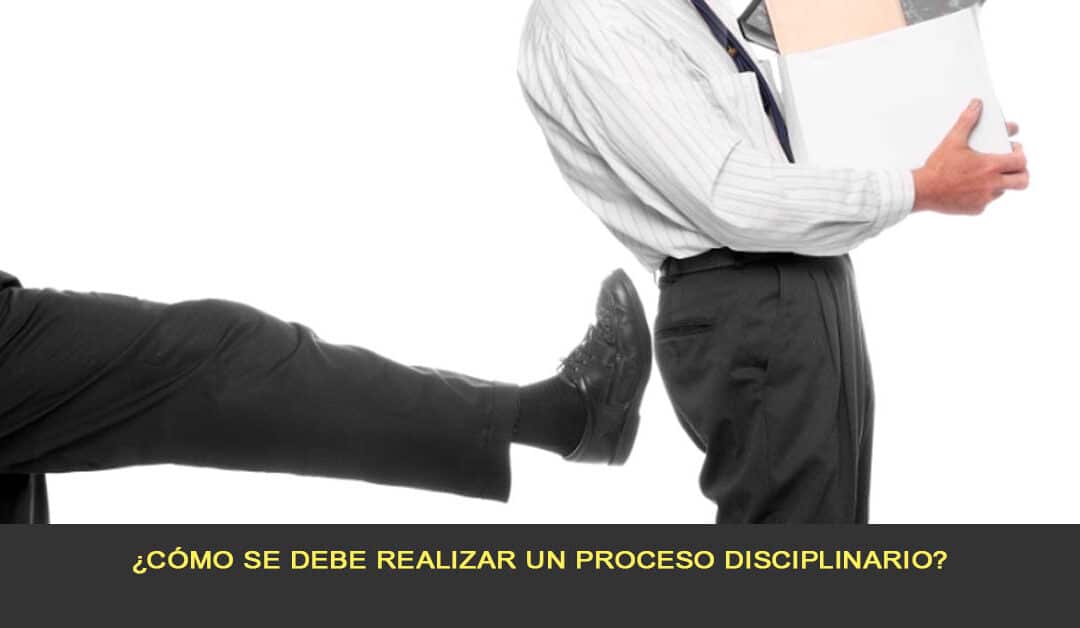 ¿CÓMO SE DEBE REALIZAR UN PROCESO DISCIPLINARIO?